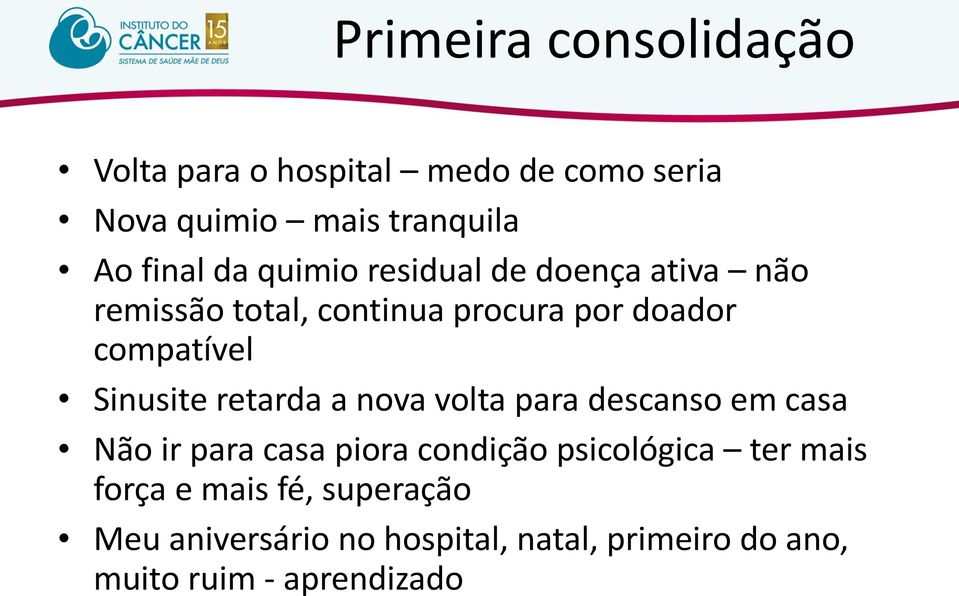 INSTITUTO DO CÂNCER 15 ANOS
SISTEMA DE SAÚDE MÃE DE DEUS

Primeira consolidação

• Volta para o hospital – medo de como seria
• Nova quimio – mais tranquila
• Ao final da quimio residual de doença ativa – não remissão total, continua procura por doador compatível
• Sinusite retarda a nova volta para descanso em casa
• Não ir para casa piora condição psicológica – ter mais força e mais fé, superação
• Meu aniversário no hospital, natal, primeiro do ano, muito ruim - aprendizado